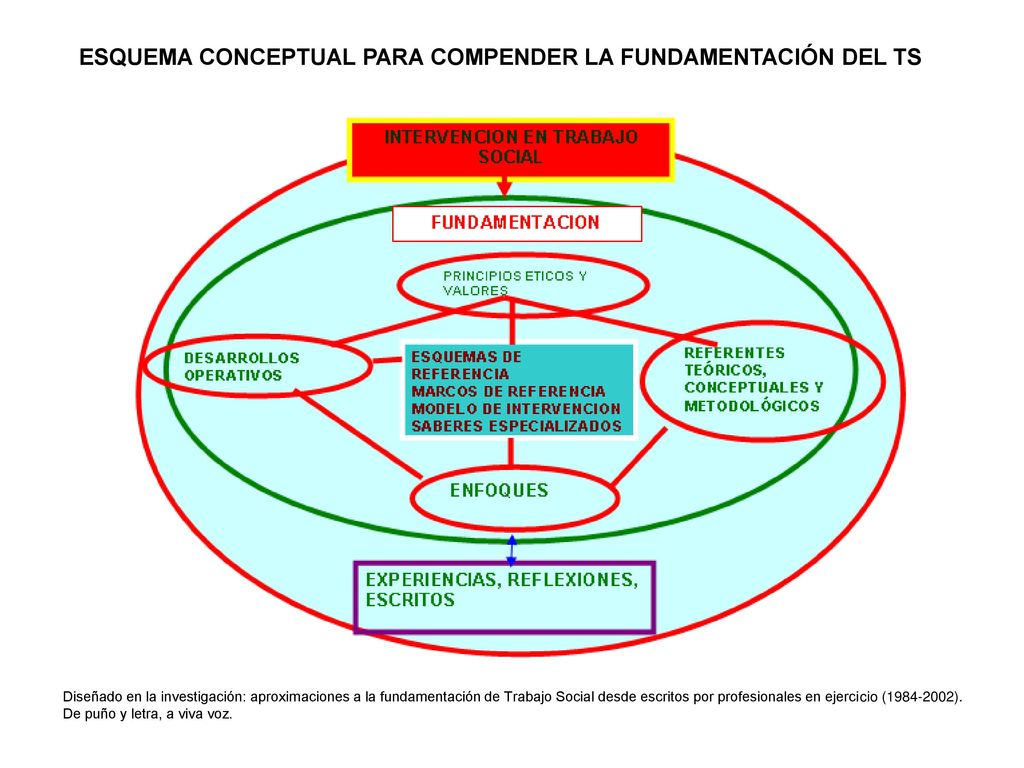 ESQUEMA CONCEPTUAL PARA COMPENDER LA FUNDAMENTACIÓN DEL TS

INTERVENCION EN TRABAJO SOCIAL

FUNDAMENTACION

PRINCIPIOS ETICOS Y VALORES

DESARROLLOS OPERATIVOS

ESQUEMAS DE REFERENCIA
MARCOS DE REFERENCIA
MODELO DE INTERVENCION
SABERES ESPECIALIZADOS

REFERENTES TEÓRICOS, CONCEPTUALES Y METODOLÓGICOS

ENFOQUES

EXPERIENCIAS, REFLEXIONES, ESCRITOS

Diseñado en la investigación: aproximaciones a la fundamentación de Trabajo Social desde escritos por profesionales en ejercicio (1984-2002). De puño y letra, a viva voz.